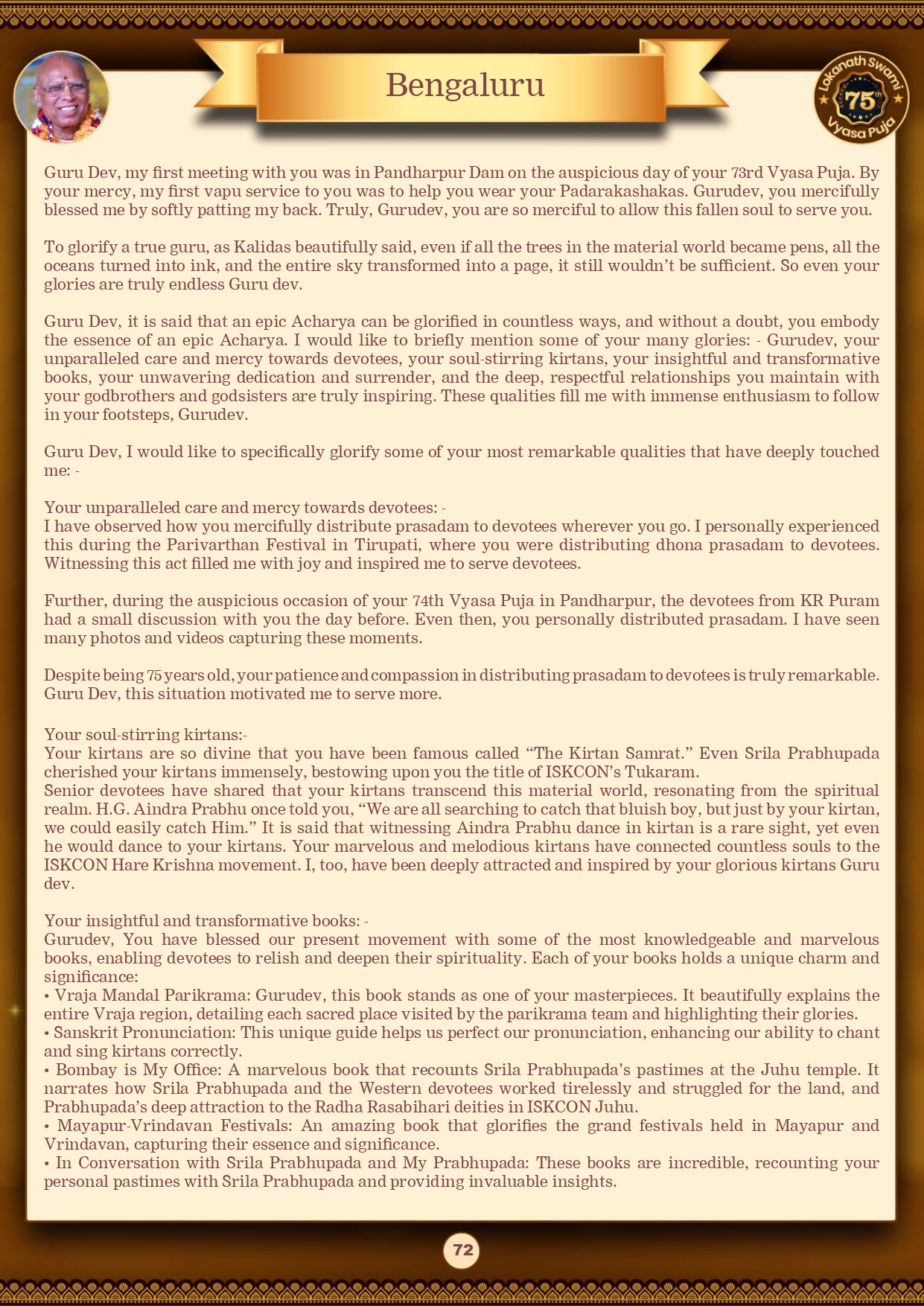 Bengaluru

Lokanath Swami 75th Vyasa Puja

Guru Dev, my first meeting with you was in Pandharpur Dam on the auspicious day of your 73rd Vyasa Puja. By your mercy, my first vapu service to you was to help you wear your Padarakashakas. Gurudev, you mercifully blessed me by softly patting my back. Truly, Gurudev, you are so merciful to allow this fallen soul to serve you.

To glorify a true guru, as Kalidas beautifully said, even if all the trees in the material world became pens, all the oceans turned into ink, and the entire sky transformed into a page, it still wouldn't be sufficient. So even your glories are truly endless Guru dev.

Guru Dev, it is said that an epic Acharya can be glorified in countless ways, and without a doubt, you embody the essence of an epic Acharya. I would like to briefly mention some of your many glories: - Gurudev, your unparalleled care and mercy towards devotees, your soul-stirring kirtans, your insightful and transformative books, your unwavering dedication and surrender, and the deep, respectful relationships you maintain with your godbrothers and godsisters are truly inspiring. These qualities fill me with immense enthusiasm to follow in your footsteps, Gurudev.

Guru Dev, I would like to specifically glorify some of your most remarkable qualities that have deeply touched me: -

Your unparalleled care and mercy towards devotees: -
I have observed how you mercifully distribute prasadam to devotees wherever you go. I personally experienced this during the Parivarthan Festival in Tirupati, where you were distributing dhona prasadam to devotees. Witnessing this act filled me with joy and inspired me to serve devotees.

Further, during the auspicious occasion of your 74th Vyasa Puja in Pandharpur, the devotees from KR Puram had a small discussion with you the day before. Even then, you personally distributed prasadam. I have seen many photos and videos capturing these moments.

Despite being 75 years old, your patience and compassion in distributing prasadam to devotees is truly remarkable. Guru Dev, this situation motivated me to serve more.

Your soul-stirring kirtans:-
Your kirtans are so divine that you have been famous called "The Kirtan Samrat." Even Srila Prabhupada cherished your kirtans immensely, bestowing upon you the title of ISKCON's Tukaram.
Senior devotees have shared that your kirtans transcend this material world, resonating from the spiritual realm. H.G. Aindra Prabhu once told you, "We are all searching to catch that bluish boy, but just by your kirtan, we could easily catch Him." It is said that witnessing Aindra Prabhu dance in kirtan is a rare sight, yet even he would dance to your kirtans. Your marvelous and melodious kirtans have connected countless souls to the ISKCON Hare Krishna movement. I, too, have been deeply attracted and inspired by your glorious kirtans Guru dev.

Your insightful and transformative books: -
Gurudev, You have blessed our present movement with some of the most knowledgeable and marvelous books, enabling devotees to relish and deepen their spirituality. Each of your books holds a unique charm and significance:
• Vraja Mandal Parikrama: Gurudev, this book stands as one of your masterpieces. It beautifully explains the entire Vraja region, detailing each sacred place visited by the parikrama team and highlighting their glories.
• Sanskrit Pronunciation: This unique guide helps us perfect our pronunciation, enhancing our ability to chant and sing kirtans correctly.
• Bombay is My Office: A marvelous book that recounts Srila Prabhupada's pastimes at the Juhu temple. It narrates how Srila Prabhupada and the Western devotees worked tirelessly and struggled for the land, and Prabhupada's deep attraction to the Radha Rasabihari deities in ISKCON Juhu.
• Mayapur-Vrindavan Festivals: An amazing book that glorifies the grand festivals held in Mayapur and Vrindavan, capturing their essence and significance.
• In Conversation with Srila Prabhupada and My Prabhupada: These books are incredible, recounting your personal pastimes with Srila Prabhupada and providing invaluable insights.

72